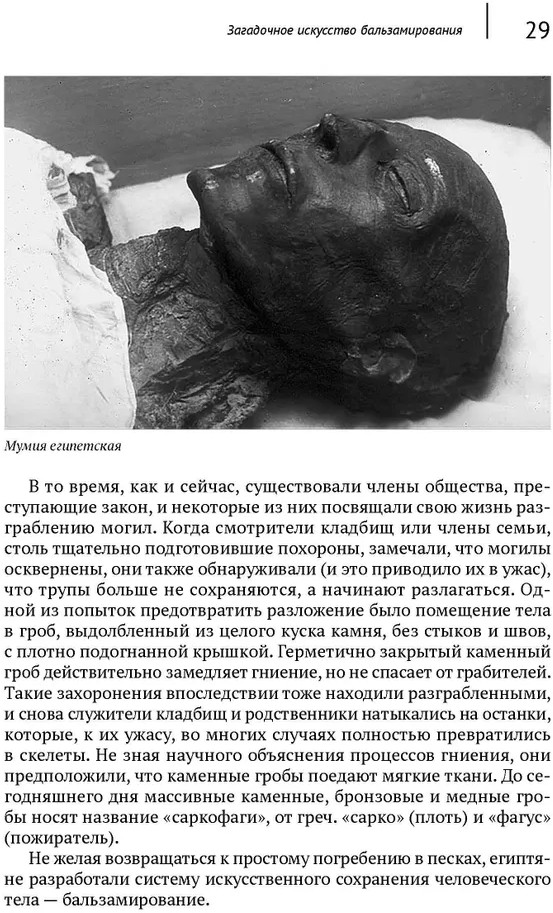 Загадочное искусство бальзамирования 29

Мумия египетская

В то время, как и сейчас, существовали члены общества, преступающие закон, и некоторые из них посвящали свою жизнь разграблению могил. Когда смотрители кладбищ или члены семьи, столь тщательно подготовившие похороны, замечали, что могилы осквернены, они также обнаруживали (и это приводило их в ужас), что трупы больше не сохраняются, а начинают разлагаться. Одной из попыток предотвратить разложение было помещение тела в гроб, выдолбленный из целого куска камня, без стыков и швов, с плотно подогнанной крышкой. Герметично закрытый каменный гроб действительно замедляет гниение, но не спасает от грабителей. Такие захоронения впоследствии тоже находили разграбленными, и снова служители кладбищ и родственники натыкались на останки, которые, к их ужасу, во многих случаях полностью превратились в скелеты. Не зная научного объяснения процессов гниения, они предположили, что каменные гробы поедают мягкие ткани. До сегодняшнего дня массивные каменные, бронзовые и медные гробы носят название «саркофаги», от греч. «сарко» (плоть) и «фагус» (пожиратель).

Не желая возвращаться к простому погребению в песках, египтяне разработали систему искусственного сохранения человеческого тела — бальзамирование.